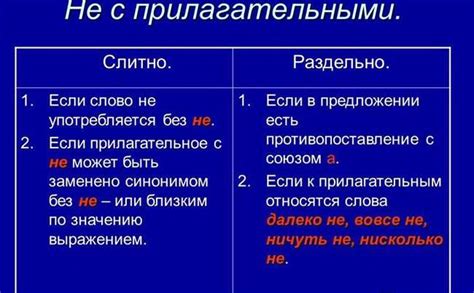 Не с прилагательными.

| Слитно. | Раздельно. |
|---|---|
| 1. Если слово не употребляется без не. 2. Если прилагательное с не может быть заменено синонимом без не – или близким по значению выражением. | 1. Если в предложении есть противопоставление с союзом а. 2. Если к прилагательным относятся слова далеко не, вовсе не, ничуть не, нисколько не. |